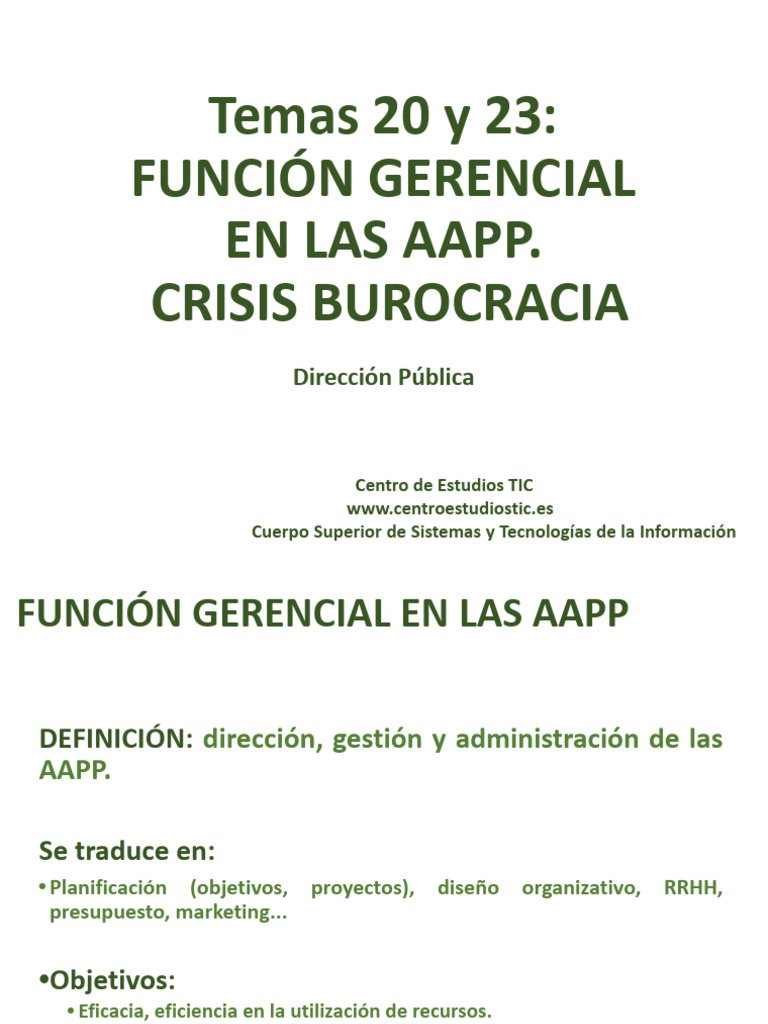 Temas 20 y 23:
FUNCIÓN GERENCIAL EN LAS AAPP.
CRISIS BUROCRACIA

Dirección Pública

Centro de Estudios TIC
www.centroestudiostic.es
Cuerpo Superior de Sistemas y Tecnologías de la Información

FUNCIÓN GERENCIAL EN LAS AAPP

DEFINICIÓN: dirección, gestión y administración de las AAPP.

Se traduce en:

• Planificación (objetivos, proyectos), diseño organizativo, RRHH, presupuesto, marketing...

•Objetivos:

• Eficacia, eficiencia en la utilización de recursos.